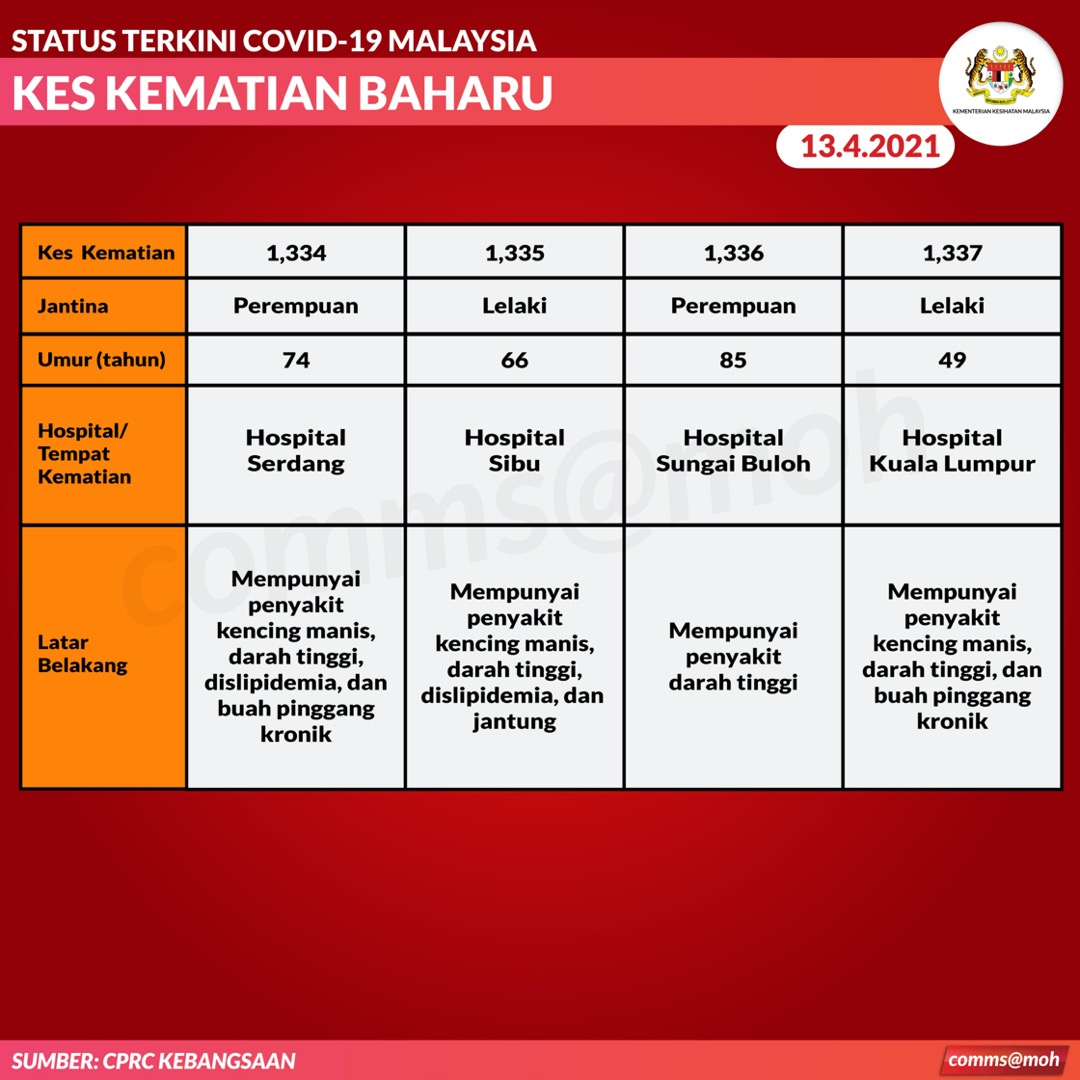 STATUS TERKINI COVID-19 MALAYSIA

KES KEMATIAN BAHARU

KEMENTERIAN KESIHATAN MALAYSIA

13.4.2021

| Kes Kematian | 1,334 | 1,335 | 1,336 | 1,337 |
|---|---|---|---|---|
| Jantina | Perempuan | Lelaki | Perempuan | Lelaki |
| Umur (tahun) | 74 | 66 | 85 | 49 |
| Hospital/ Tempat Kematian | Hospital Serdang | Hospital Sibu | Hospital Sungai Buloh | Hospital Kuala Lumpur |
| Latar Belakang | Mempunyai penyakit kencing manis, darah tinggi, dislipidemia, dan buah pinggang kronik | Mempunyai penyakit kencing manis, darah tinggi, dislipidemia, dan jantung | Mempunyai penyakit darah tinggi | Mempunyai penyakit kencing manis, darah tinggi, dan buah pinggang kronik |

comms@moh

SUMBER: CPRC KEBANGSAAN

comms@moh